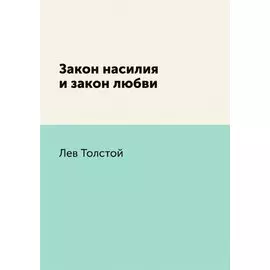 Закон насилия
и закон любви

Лев Толстой